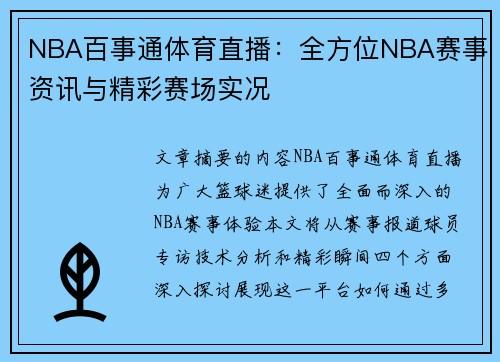 NBA百事通体育直播：全方位NBA赛事资讯与精彩赛场实况

文章摘要的内容NBA百事通体育直播为广大篮球迷提供了全面而深入的NBA赛事体验本文将从赛事报道球员专访技术分析和精彩瞬间四个方面深入探讨展现这一平台如何通过多